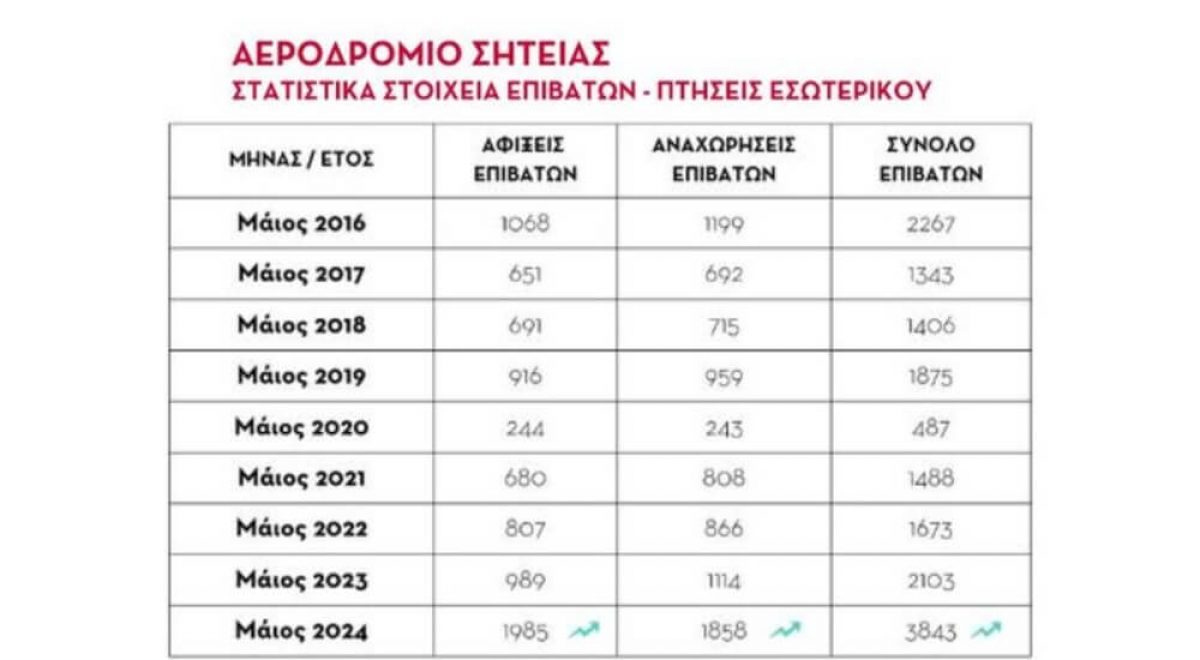 ΑΕΡΟΔΡΟΜΙΟ ΣΗΤΕΙΑΣ
ΣΤΑΤΙΣΤΙΚΑ ΣΤΟΙΧΕΙΑ ΕΠΙΒΑΤΩΝ - ΠΤΗΣΕΙΣ ΕΣΩΤΕΡΙΚΟΥ

| ΜΗΝΑΣ / ΕΤΟΣ | ΑΦΙΞΕΙΣ ΕΠΙΒΑΤΩΝ | ΑΝΑΧΩΡΗΣΕΙΣ ΕΠΙΒΑΤΩΝ | ΣΥΝΟΛΟ ΕΠΙΒΑΤΩΝ |
|---|---|---|---|
| Μάιος 2016 | 1068 | 1199 | 2267 |
| Μάιος 2017 | 651 | 692 | 1343 |
| Μάιος 2018 | 691 | 715 | 1406 |
| Μάιος 2019 | 916 | 959 | 1875 |
| Μάιος 2020 | 244 | 243 | 487 |
| Μάιος 2021 | 680 | 808 | 1488 |
| Μάιος 2022 | 807 | 866 | 1673 |
| Μάιος 2023 | 989 | 1114 | 2103 |
| Μάιος 2024 | 1985 | 1858 | 3843 |